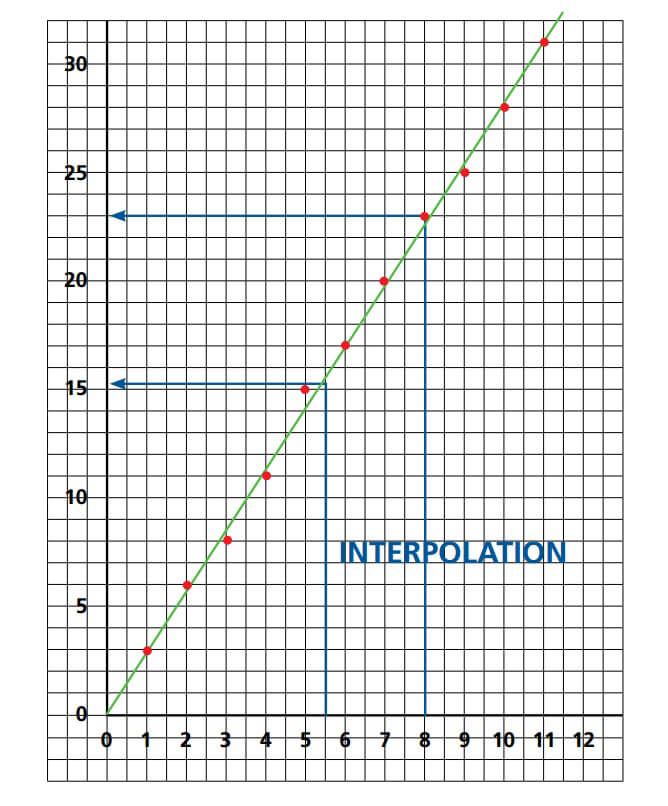 30
25
20
15
10
5
0
INTERPOLATION
0 1 2 3 4 5 6 7 8 9 10 11 12